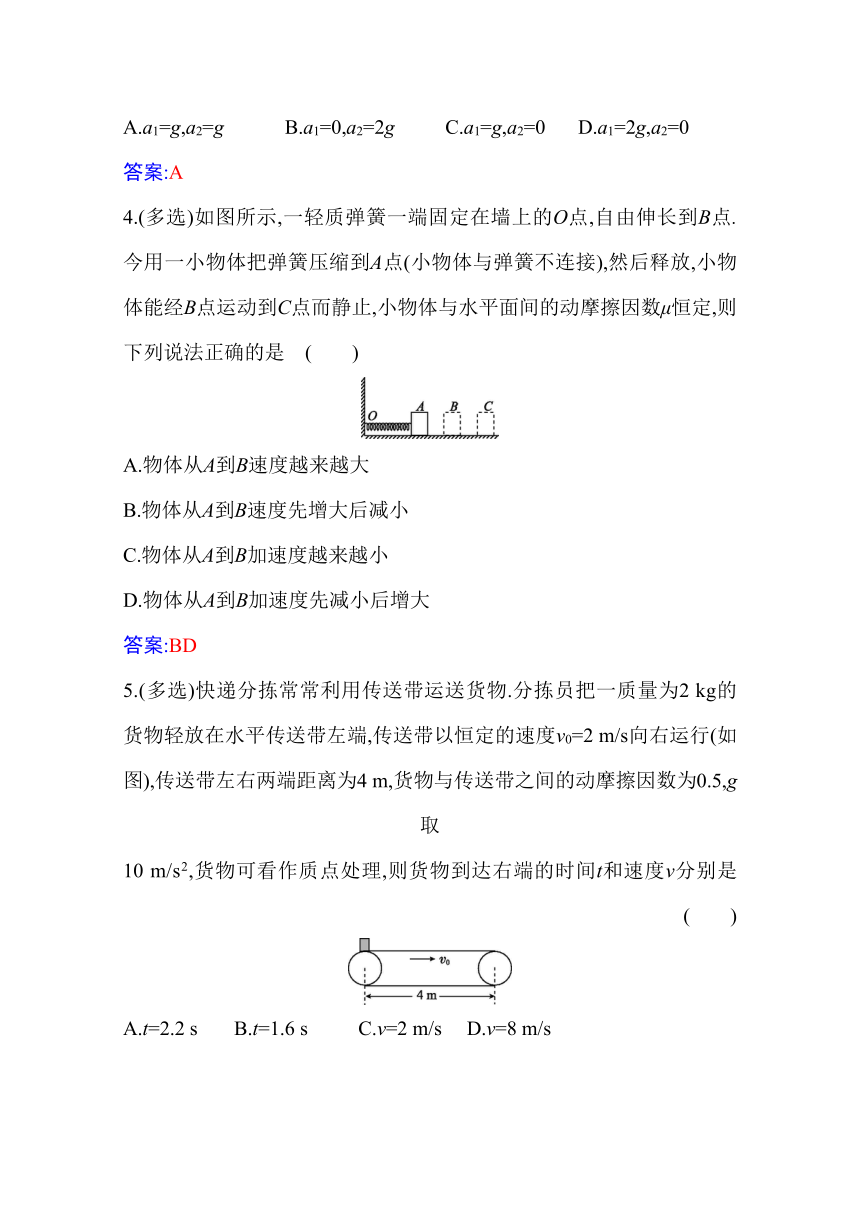 A.$a_1=g,a_2=g$　B.$a_1=0,a_2=2g$　C.$a_1=g,a_2=0$　D.$a_1=2g,a_2=0$

答案:A

4.(多选)如图所示,一轻质弹簧一端固定在墙上的$O$点,自由伸长到$B$点.今用一小物体把弹簧压缩到$A$点(小物体与弹簧不连接),然后释放,小物体能经$B$点运动到$C$点而静止,小物体与水平面间的动摩擦因数$\mu$恒定,则下列说法正确的是　(　　)

O　A　B　C

A.物体从$A$到$B$速度越来越大

B.物体从$A$到$B$速度先增大后减小

C.物体从$A$到$B$加速度越来越小

D.物体从$A$到$B$加速度先减小后增大

答案:BD

5.(多选)快递分拣常常利用传送带运送货物.分拣员把一质量为2 kg的货物轻放在水平传送带左端,传送带以恒定的速度$v_0$=2 m/s向右运行(如图),传送带左右两端距离为4 m,货物与传送带之间的动摩擦因数为0.5,$g$取

10 m/s$^2$,货物可看作质点处理,则货物到达右端的时间$t$和速度$v$分别是　(　　)

$v_0$

4 m

A.$t$=2.2 s　B.$t$=1.6 s　C.$v$=2 m/s　D.$v$=8 m/s